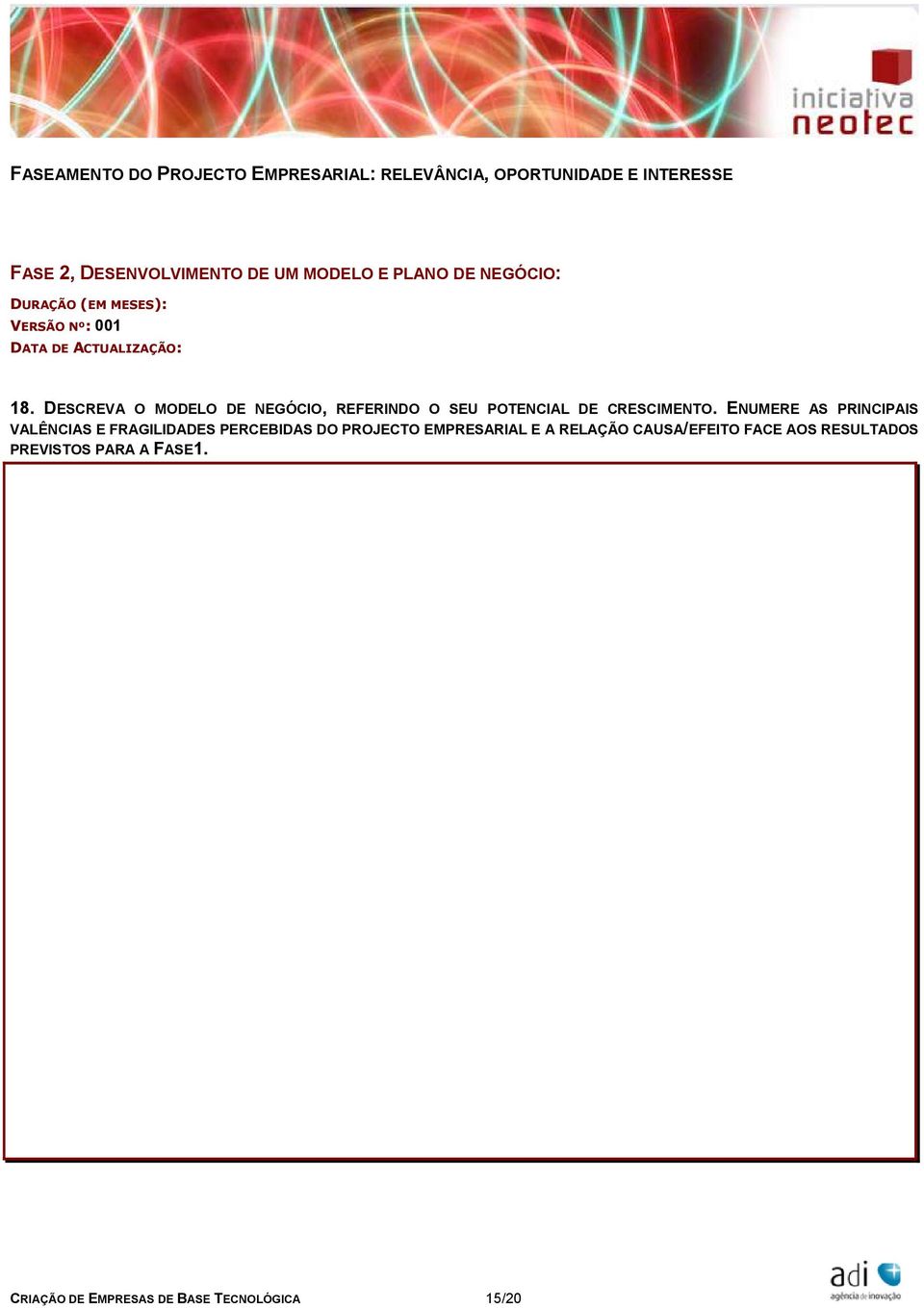 iniciativa
neotec

FASEAMENTO DO PROJECTO EMPRESARIAL: RELEVÂNCIA, OPORTUNIDADE E INTERESSE

FASE 2, DESENVOLVIMENTO DE UM MODELO E PLANO DE NEGÓCIO:
DURAÇÃO (EM MESES):
VERSÃO Nº: 001
DATA DE ACTUALIZAÇÃO:

18. DESCREVA O MODELO DE NEGÓCIO, REFERINDO O SEU POTENCIAL DE CRESCIMENTO. ENUMERE AS PRINCIPAIS VALÊNCIAS E FRAGILIDADES PERCEBIDAS DO PROJECTO EMPRESARIAL E A RELAÇÃO CAUSA/EFEITO FACE AOS RESULTADOS PREVISTOS PARA A FASE1.

CRIAÇÃO DE EMPRESAS DE BASE TECNOLÓGICA 15/20

adi
agência de inovação